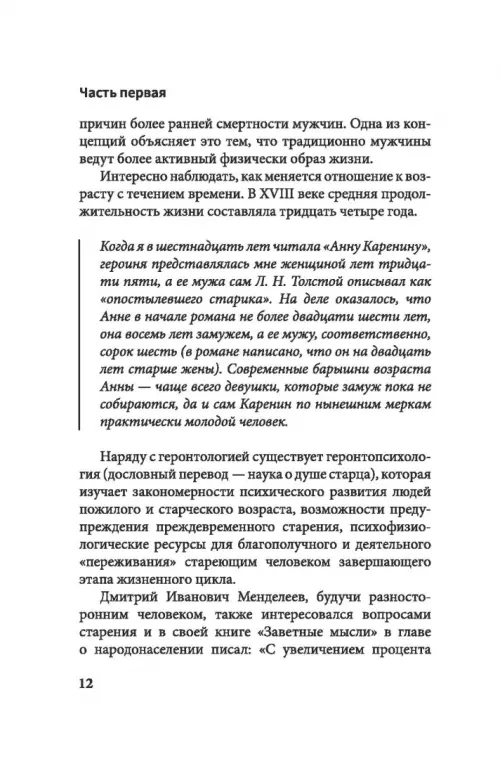 Часть первая

причин более ранней смертности мужчин. Одна из концепций объясняет это тем, что традиционно мужчины ведут более активный физически образ жизни.

Интересно наблюдать, как меняется отношение к возрасту с течением времени. В XVIII веке средняя продолжительность жизни составляла тридцать четыре года.

Когда я в шестнадцать лет читала «Анну Каренину», героиня представлялась мне женщиной лет тридцати пяти, а ее мужа сам Л. Н. Толстой описывал как «опостылевшего старика». На деле оказалось, что Анне в начале романа не более двадцати шести лет, она восемь лет замужем, а ее мужу, соответственно, сорок шесть (в романе написано, что он на двадцать лет старше жены). Современные барышни возраста Анны — чаще всего девушки, которые замуж пока не собираются, да и сам Каренин по нынешним меркам практически молодой человек.

Наряду с геронтологией существует геронтопсихология (дословный перевод — наука о душе старца), которая изучает закономерности психического развития людей пожилого и старческого возраста, возможности предупреждения преждевременного старения, психофизиологические ресурсы для благополучного и деятельного «переживания» стареющим человеком завершающего этапа жизненного цикла.

Дмитрий Иванович Менделеев, будучи разносторонним человеком, также интересовался вопросами старения и в своей книге «Заветные мысли» в главе о народонаселении писал: «С увеличением процента

12